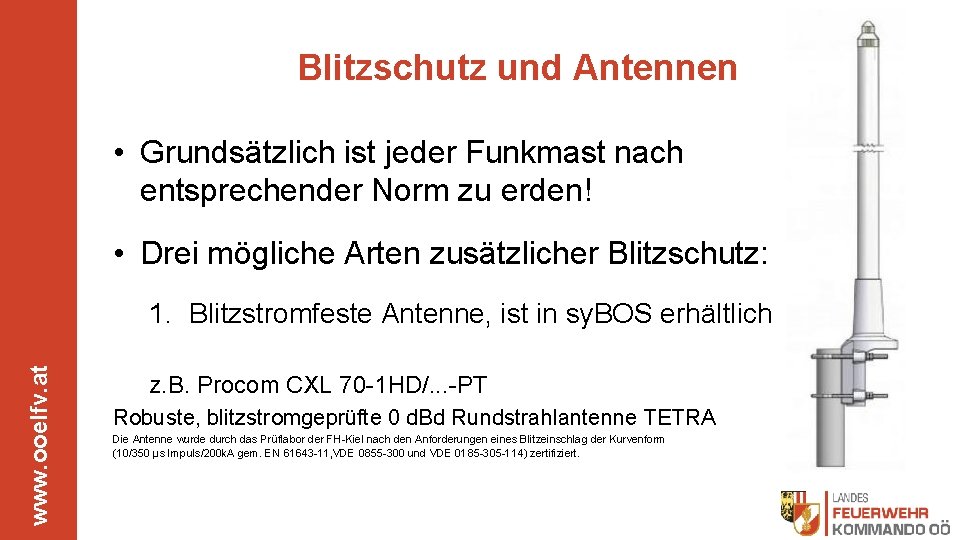 www.ooelfv.at

Blitzschutz und Antennen

• Grundsätzlich ist jeder Funkmast nach entsprechender Norm zu erden!

• Drei mögliche Arten zusätzlicher Blitzschutz:

1. Blitzstromfeste Antenne, ist in syBOS erhältlich

z.B. Procom CXL 70-1HD/...-PT

Robuste, blitzstromgeprüfte 0 dBd Rundstrahlantenne TETRA

Die Antenne wurde durch das Prüflabor der FH-Kiel nach den Anforderungen eines Blitzeinschlag der Kurvenform (10/350 µs Impuls/200kA gem. EN 61643-11,VDE 0855-300 und VDE 0185-305-114) zertifiziert.

LANDES
FEUERWEHR
KOMMANDO OÖ